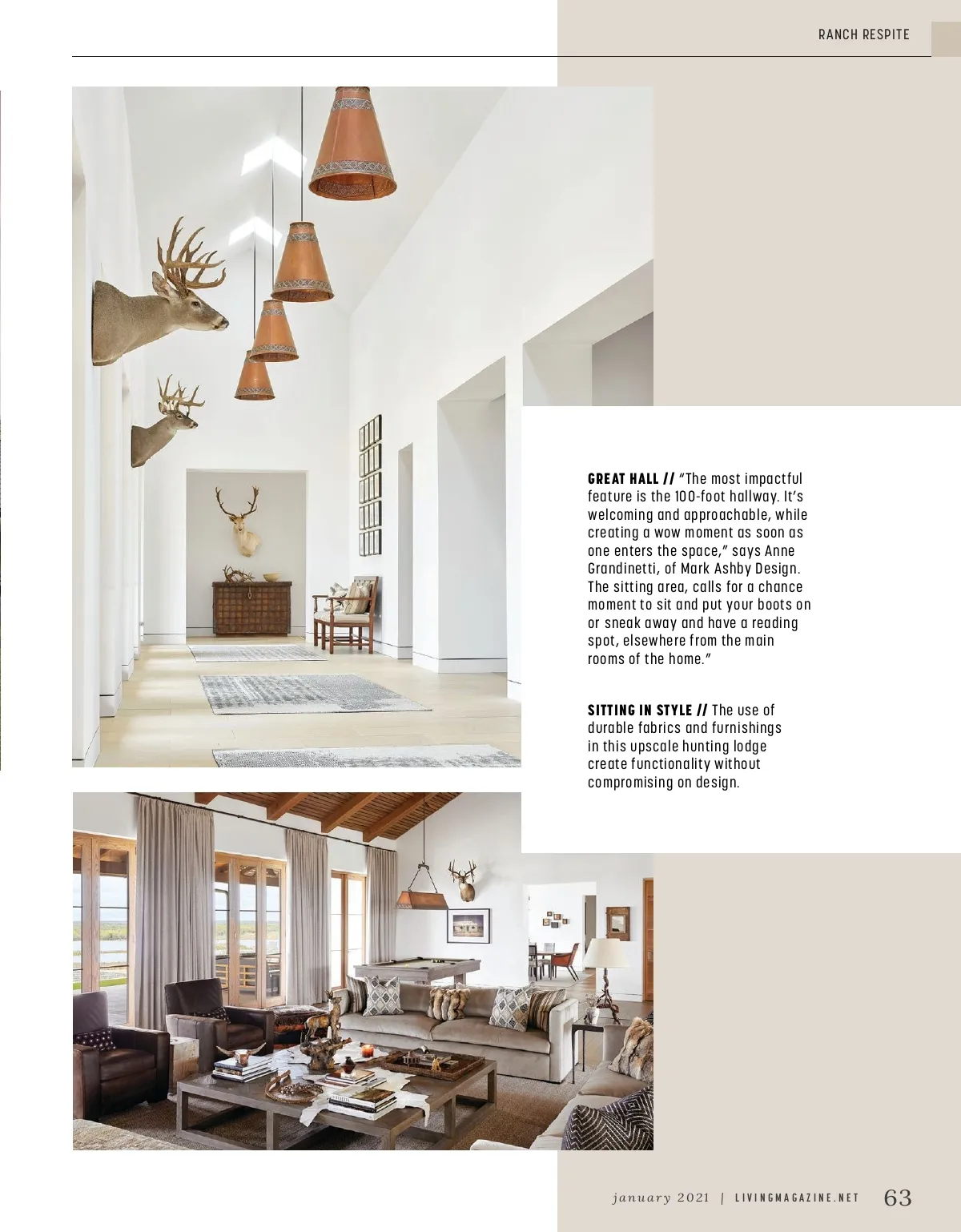 RANCH RESPITE

GREAT HALL // "The most impactful feature is the 100-foot hallway. It's welcoming and approachable, while creating a wow moment as soon as one enters the space," says Anne Grandinetti, of Mark Ashby Design. The sitting area, calls for a chance moment to sit and put your boots on or sneak away and have a reading spot, elsewhere from the main rooms of the home."

SITTING IN STYLE // The use of durable fabrics and furnishings in this upscale hunting lodge create functionality without compromising on design.

january 2021 | LIVINGMAGAZINE.NET 63